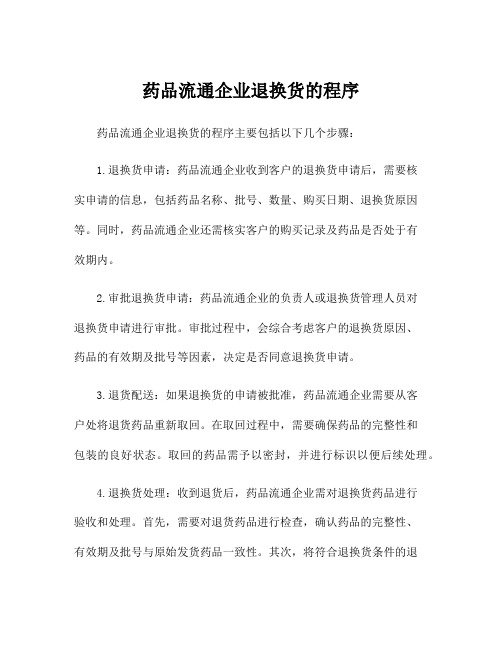 药品流通企业退换货的程序

药品流通企业退换货的程序主要包括以下几个步骤：

1.退换货申请：药品流通企业收到客户的退换货申请后，需要核实申请的信息，包括药品名称、批号、数量、购买日期、退换货原因等。同时，药品流通企业还需核实客户的购买记录及药品是否处于有效期内。

2.审批退换货申请：药品流通企业的负责人或退换货管理人员对退换货申请进行审批。审批过程中，会综合考虑客户的退换货原因、药品的有效期及批号等因素，决定是否同意退换货申请。

3.退货配送：如果退换货的申请被批准，药品流通企业需要从客户处将退货药品重新取回。在取回过程中，需要确保药品的完整性和包装的良好状态。取回的药品需予以密封，并进行标识以便后续处理。

4.退换货处理：收到退货后，药品流通企业需对退换货药品进行验收和处理。首先，需要对退货药品进行检查，确认药品的完整性、有效期及批号与原始发货药品一致性。其次，将符合退换货条件的退